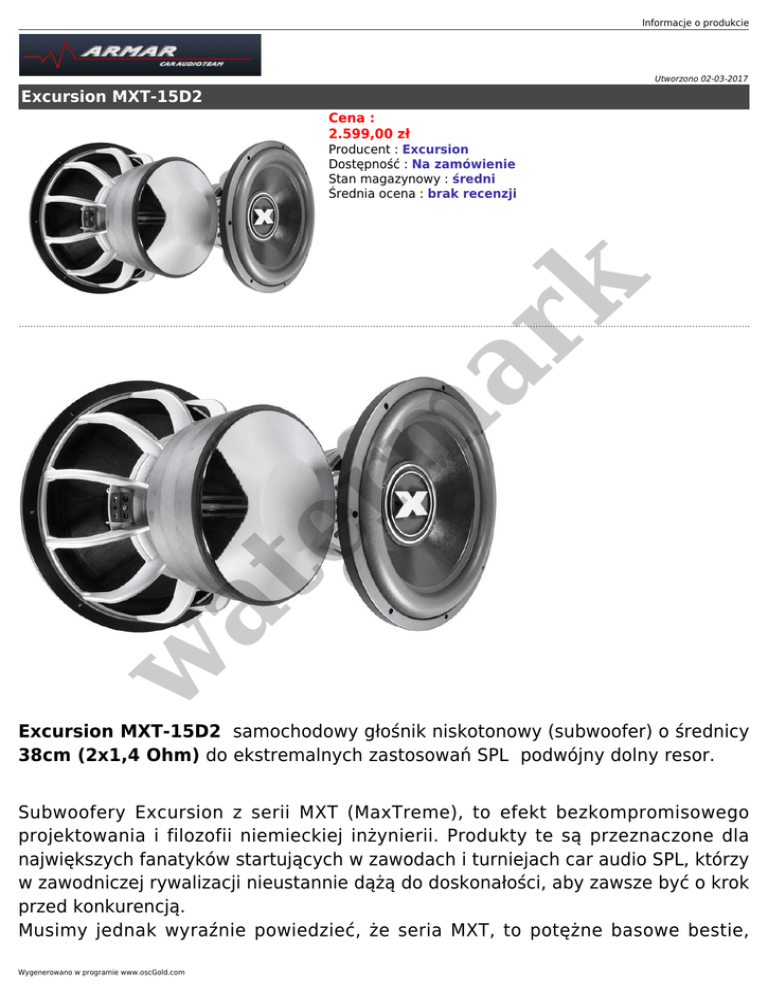 Informacje o produkcie

ARMAR CARAUDIOTEAM

Utworzono 02-03-2017

Excursion MXT-15D2

Cena :
2.599,00 zł
Producent : Excursion
Dostępność : Na zamówienie
Stan magazynowy : średni
Średnia ocena : brak recenzji

watermark

Excursion MXT-15D2 samochodowy głośnik niskotonowy (subwoofer) o średnicy 38cm (2x1,4 Ohm) do ekstremalnych zastosowań SPL podwójny dolny resor.

Subwoofery Excursion z serii MXT (MaxTreme), to efekt bezkompromisowego projektowania i filozofii niemieckiej inżynierii. Produkty te są przeznaczone dla największych fanatyków startujących w zawodach i turniejach car audio SPL, którzy w zawodniczej rywalizacji nieustannie dążą do doskonałości, aby zawsze być o krok przed konkurencją.
Musimy jednak wyraźnie powiedzieć, że seria MXT, to potężne basowe bestie,

Wygenerowano w programie www.oscGold.com